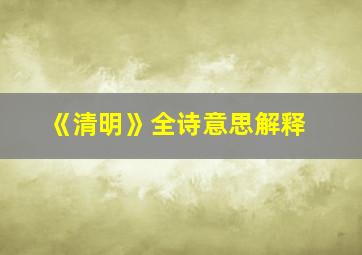 《清明》全诗意思解释